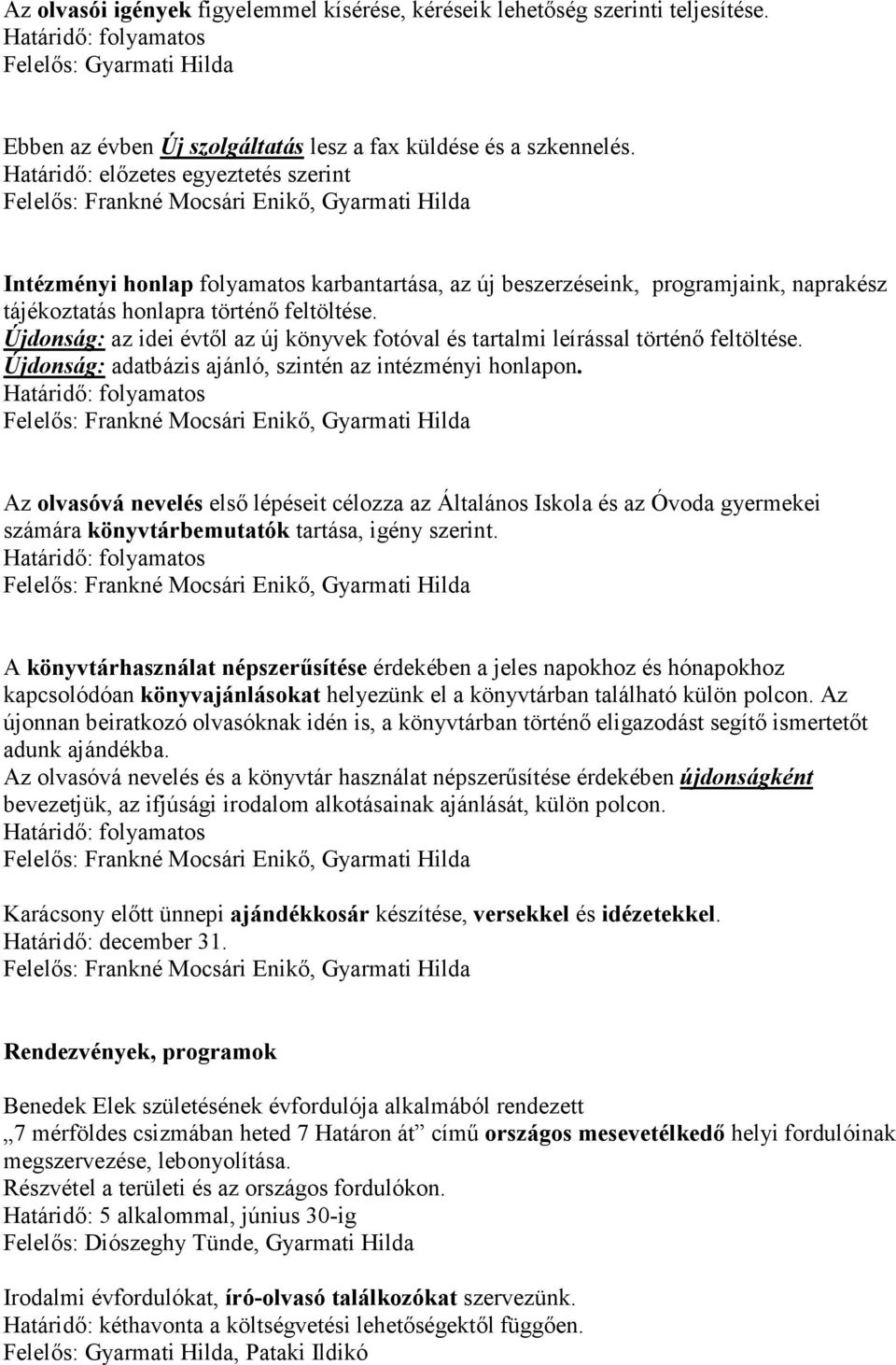 Az olvasói igények figyelemmel kísérése, kéréseik lehetőség szerinti teljesítése.
Határidő: folyamatos
Felelős: Gyarmati Hilda

Ebben az évben Új szolgáltatás lesz a fax küldése és a szkennelés.
Határidő: előzetes egyeztetés szerint
Felelős: Frankné Mocsári Enikő, Gyarmati Hilda

Intézményi honlap folyamatos karbantartása, az új beszerzéseink, programjaink, naprakész tájékoztatás honlapra történő feltöltése.
Újdonság: az idei évtől az új könyvek fotóval és tartalmi leírással történő feltöltése.
Újdonság: adatbázis ajánló, szintén az intézményi honlapon.
Határidő: folyamatos
Felelős: Frankné Mocsári Enikő, Gyarmati Hilda

Az olvasóvá nevelés első lépéseit célozza az Általános Iskola és az Óvoda gyermekei számára könyvtárbemutatók tartása, igény szerint.
Határidő: folyamatos
Felelős: Frankné Mocsári Enikő, Gyarmati Hilda

A könyvtárhasználat népszerűsítése érdekében a jeles napokhoz és hónapokhoz kapcsolódóan könyvajánlásokat helyezünk el a könyvtárban található külön polcon. Az újonnan beiratkozó olvasóknak idén is, a könyvtárban történő eligazodást segítő ismertetőt adunk ajándékba.
Az olvasóvá nevelés és a könyvtár használat népszerűsítése érdekében újdonságként bevezetjük, az ifjúsági irodalom alkotásainak ajánlását, külön polcon.
Határidő: folyamatos
Felelős: Frankné Mocsári Enikő, Gyarmati Hilda

Karácsony előtt ünnepi ajándékkosár készítése, versekkel és idézetekkel.
Határidő: december 31.
Felelős: Frankné Mocsári Enikő, Gyarmati Hilda

Rendezvények, programok

Benedek Elek születésének évfordulója alkalmából rendezett „7 mérföldes csizmában heted 7 Határon át” című országos mesevetélkedő helyi fordulóinak megszervezése, lebonyolítása.
Részvétel a területi és az országos fordulókon.
Határidő: 5 alkalommal, június 30-ig
Felelős: Diószeghy Tünde, Gyarmati Hilda

Irodalmi évfordulókat, író-olvasó találkozókat szervezünk.
Határidő: kéthavonta a költségvetési lehetőségektől függően.
Felelős: Gyarmati Hilda, Pataki Ildikó